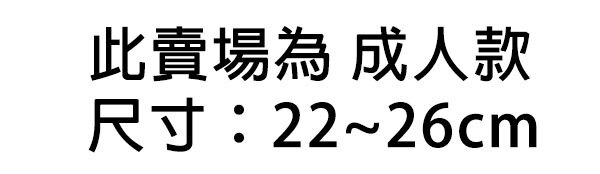 此賣場為 成人款
尺寸：22~26cm